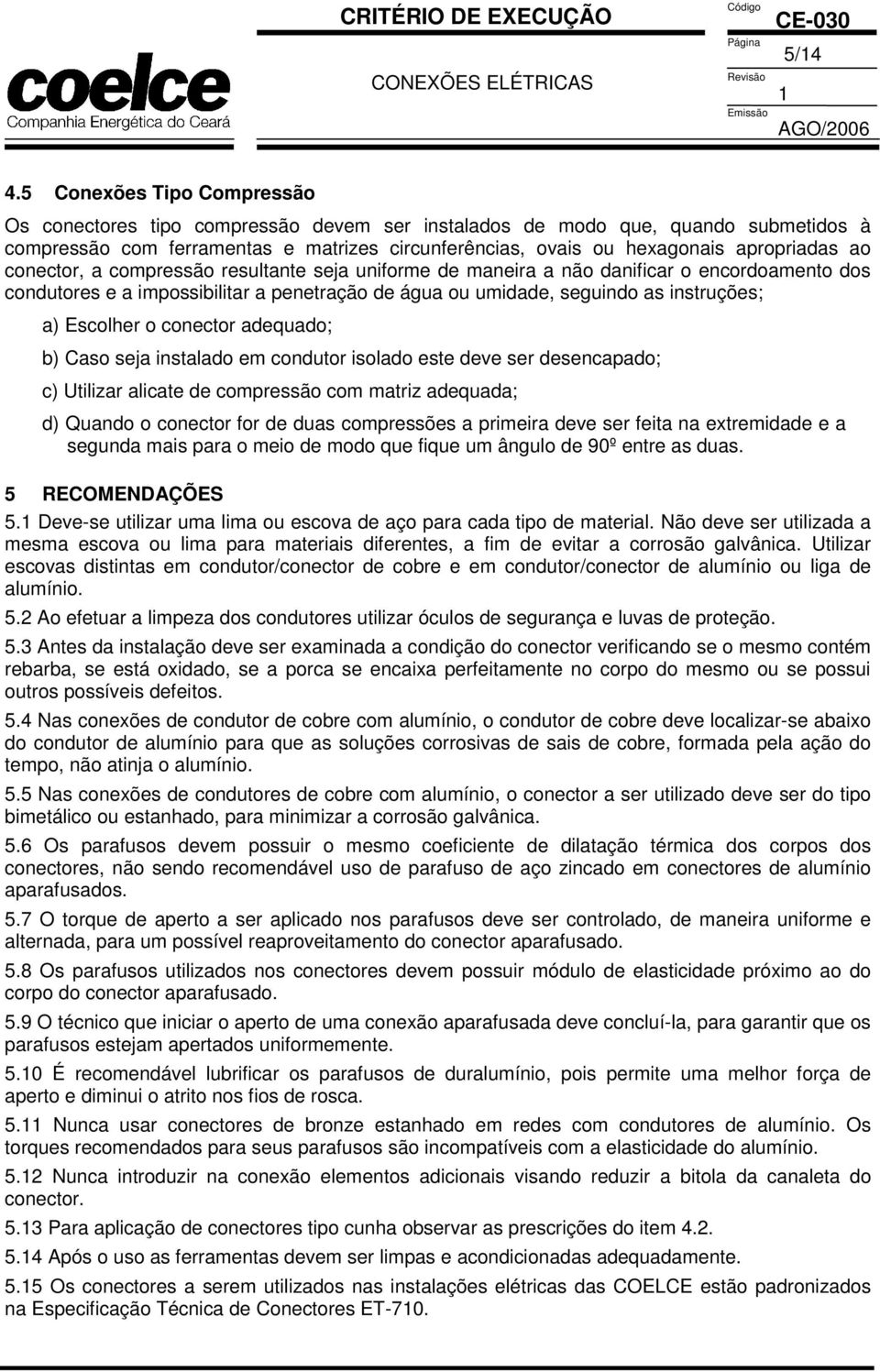 coelce
Companhia Energética do Ceará

CRITÉRIO DE EXECUÇÃO

CONEXÕES ELÉTRICAS

Código
CE-030
Página
5/14
Revisão
1
Emissão
AGO/2006

4.5 Conexões Tipo Compressão

Os conectores tipo compressão devem ser instalados de modo que, quando submetidos à compressão com ferramentas e matrizes circunferências, ovais ou hexagonais apropriadas ao conector, a compressão resultante seja uniforme de maneira a não danificar o encordoamento dos condutores e a impossibilitar a penetração de água ou umidade, seguindo as instruções;

a) Escolher o conector adequado;

b) Caso seja instalado em condutor isolado este deve ser desencapado;

c) Utilizar alicate de compressão com matriz adequada;

d) Quando o conector for de duas compressões a primeira deve ser feita na extremidade e a segunda mais para o meio de modo que fique um ângulo de 90º entre as duas.

5 RECOMENDAÇÕES

5.1 Deve-se utilizar uma lima ou escova de aço para cada tipo de material. Não deve ser utilizada a mesma escova ou lima para materiais diferentes, a fim de evitar a corrosão galvânica. Utilizar escovas distintas em condutor/conector de cobre e em condutor/conector de alumínio ou liga de alumínio.

5.2 Ao efetuar a limpeza dos condutores utilizar óculos de segurança e luvas de proteção.

5.3 Antes da instalação deve ser examinada a condição do conector verificando se o mesmo contém rebarba, se está oxidado, se a porca se encaixa perfeitamente no corpo do mesmo ou se possui outros possíveis defeitos.

5.4 Nas conexões de condutor de cobre com alumínio, o condutor de cobre deve localizar-se abaixo do condutor de alumínio para que as soluções corrosivas de sais de cobre, formada pela ação do tempo, não atinja o alumínio.

5.5 Nas conexões de condutores de cobre com alumínio, o conector a ser utilizado deve ser do tipo bimetálico ou estanhado, para minimizar a corrosão galvânica.

5.6 Os parafusos devem possuir o mesmo coeficiente de dilatação térmica dos corpos dos conectores, não sendo recomendável uso de parafuso de aço zincado em conectores de alumínio aparafusados.

5.7 O torque de aperto a ser aplicado nos parafusos deve ser controlado, de maneira uniforme e alternada, para um possível reaproveitamento do conector aparafusado.

5.8 Os parafusos utilizados nos conectores devem possuir módulo de elasticidade próximo ao do corpo do conector aparafusado.

5.9 O técnico que iniciar o aperto de uma conexão aparafusada deve concluí-la, para garantir que os parafusos estejam apertados uniformemente.

5.10 É recomendável lubrificar os parafusos de duralumínio, pois permite uma melhor força de aperto e diminui o atrito nos fios de rosca.

5.11 Nunca usar conectores de bronze estanhado em redes com condutores de alumínio. Os torques recomendados para seus parafusos são incompatíveis com a elasticidade do alumínio.

5.12 Nunca introduzir na conexão elementos adicionais visando reduzir a bitola da canaleta do conector.

5.13 Para aplicação de conectores tipo cunha observar as prescrições do item 4.2.

5.14 Após o uso as ferramentas devem ser limpas e acondicionadas adequadamente.

5.15 Os conectores a serem utilizados nas instalações elétricas das COELCE estão padronizados na Especificação Técnica de Conectores ET-710.